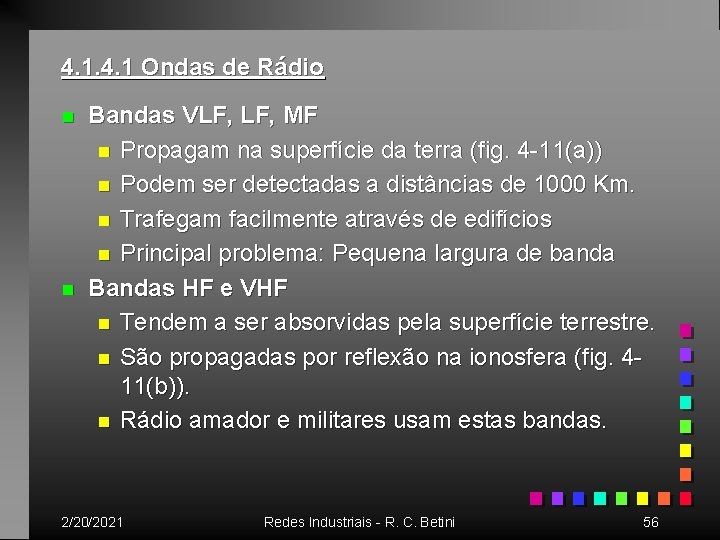 4.1.4.1 Ondas de Rádio

Bandas VLF, LF, MF

Propagam na superfície da terra (fig. 4-11(a))

Podem ser detectadas a distâncias de 1000 Km.

Trafegam facilmente através de edifícios

Principal problema: Pequena largura de banda

Bandas HF e VHF

Tendem a ser absorvidas pela superfície terrestre.

São propagadas por reflexão na ionosfera (fig. 4-11(b)).

Rádio amador e militares usam estas bandas.

2/20/2021 Redes Industriais - R. C. Betini 56